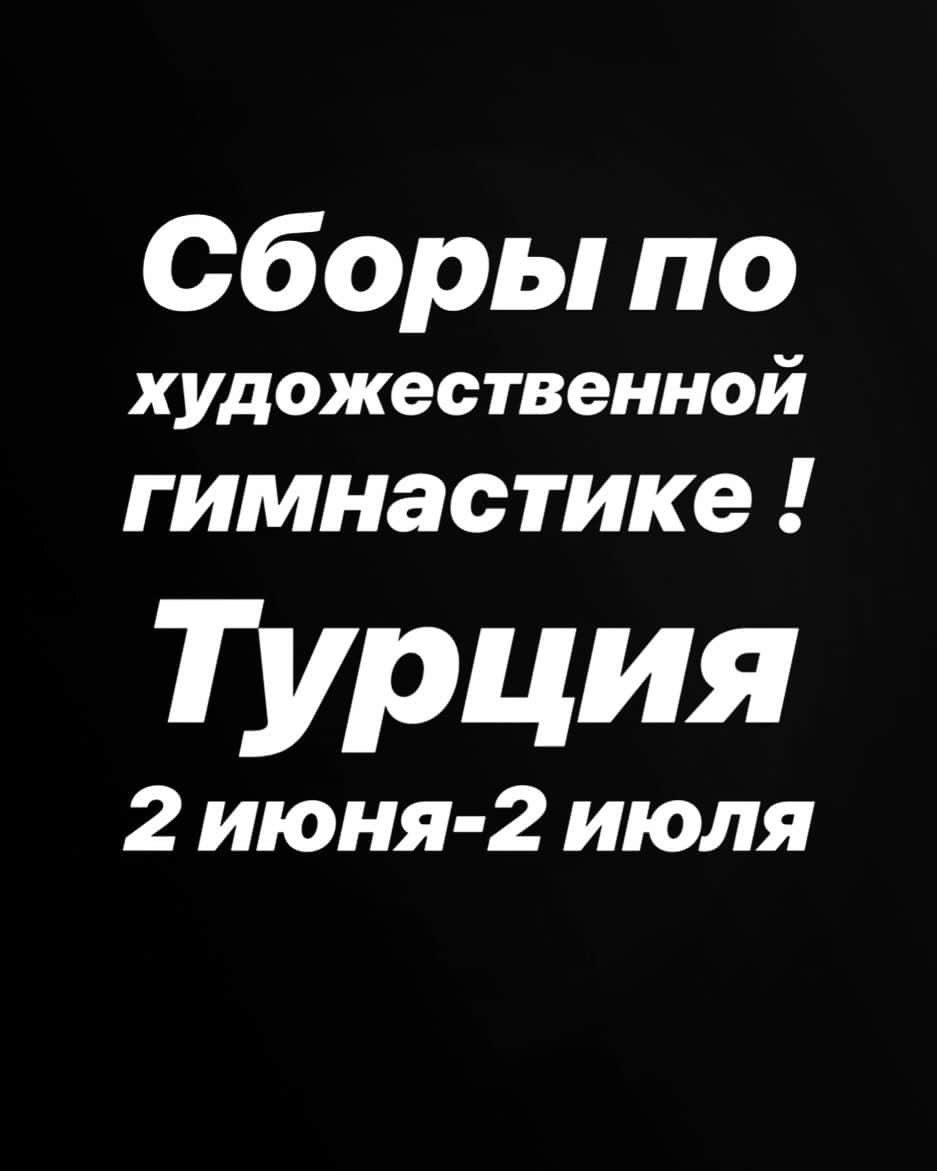 Сборы по художественной гимнастике !

Турция

2 июня-2 июля